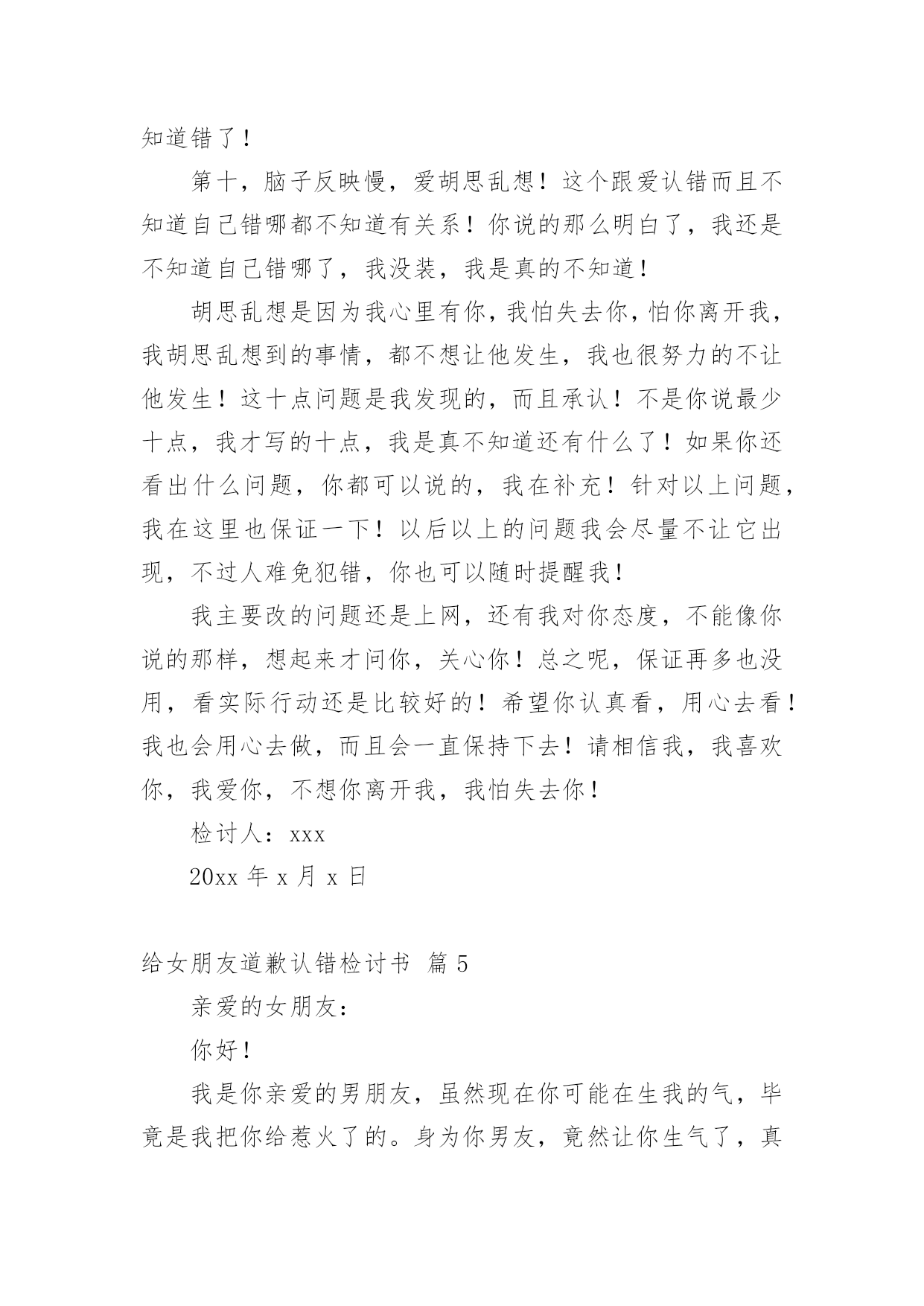 知道错了！

第十，脑子反映慢，爱胡思乱想！这个跟爱认错而且不知道自己错哪都不知道有关系！你说的那么明白了，我还是不知道自己错哪了，我没装，我是真的不知道！

胡思乱想是因为我心里有你，我怕失去你，怕你离开我，我胡思乱想到的事情，都不想让他发生，我也很努力的不让他发生！这十点问题是我发现的，而且承认！不是你说最少十点，我才写的十点，我是真不知道还有什么了！如果你还看出什么问题，你都可以说的，我在补充！针对以上问题，我在这里也保证一下！以后以上的问题我会尽量不让它出现，不过人难免犯错，你也可以随时提醒我！

我主要改的问题还是上网，还有我对你态度，不能像你说的那样，想起来才问你，关心你！总之呢，保证再多也没用，看实际行动还是比较好的！希望你认真看，用心去看！我也会用心去做，而且会一直保持下去！请相信我，我喜欢你，我爱你，不想你离开我，我怕失去你！

检讨人：xxx

20xx 年 x 月 x 日

给女朋友道歉认错检讨书 篇 5

亲爱的女朋友：

你好！

我是你亲爱的男朋友，虽然现在你可能在生我的气，毕竟是我把你给惹火了的。身为你男友，竟然让你生气了，真